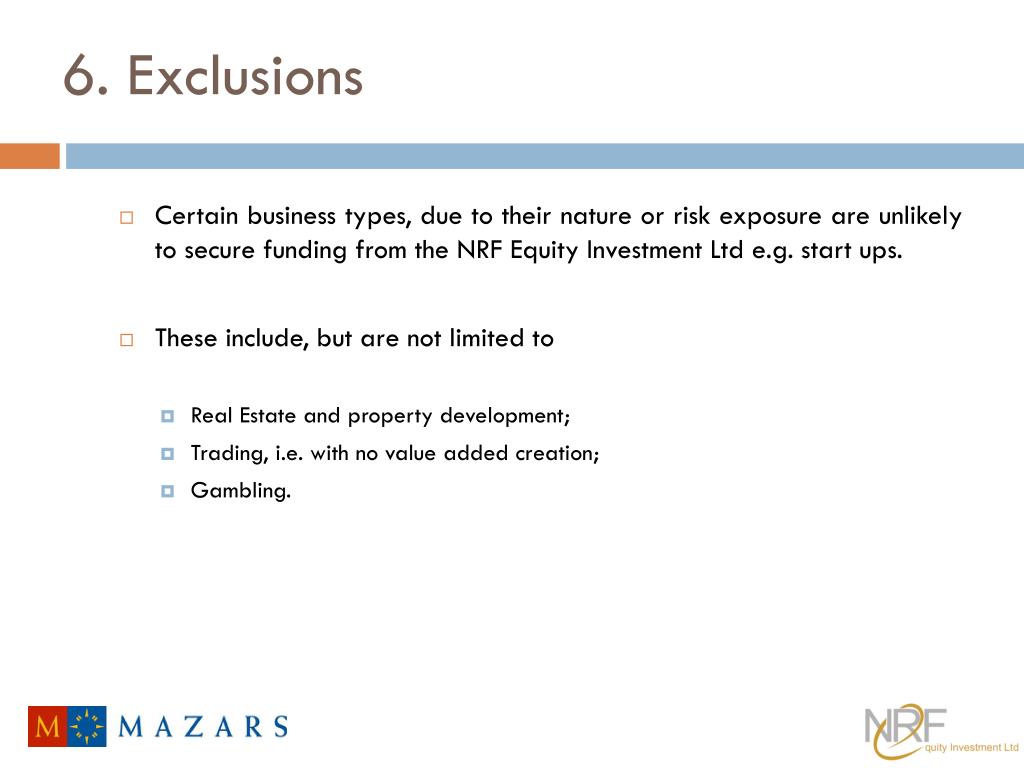 6. Exclusions

Certain business types, due to their nature or risk exposure are unlikely to secure funding from the NRF Equity Investment Ltd e.g. start ups.

These include, but are not limited to

Real Estate and property development;

Trading, i.e. with no value added creation;

Gambling.

M MAZARS

NRF Equity Investment Ltd